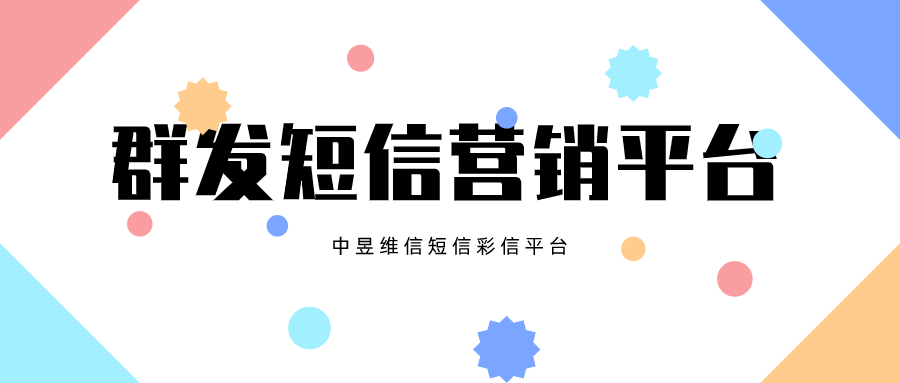 群发短信营销平台

中昱维信短信彩信平台